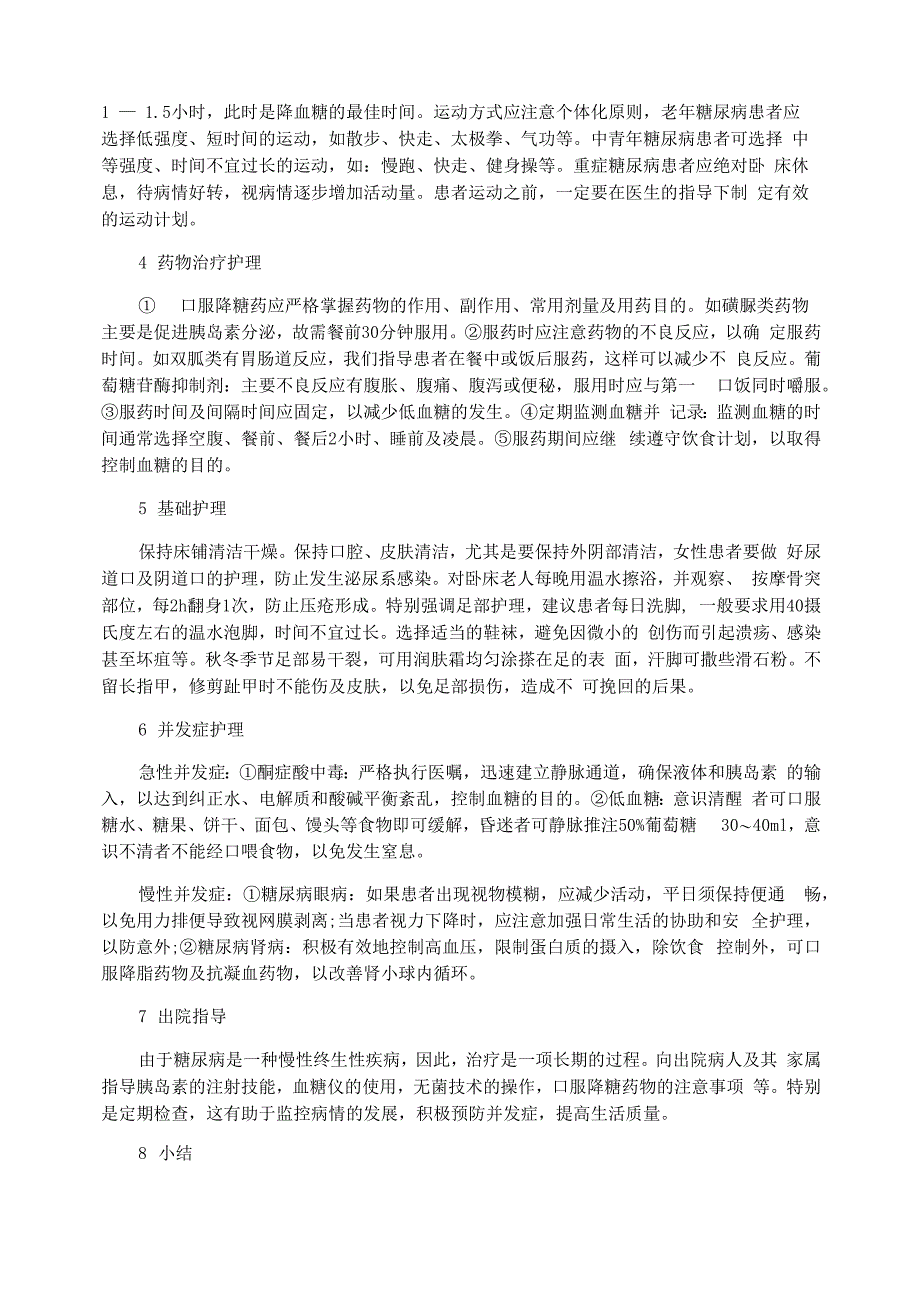 1 — 1.5小时，此时是降血糖的最佳时间。运动方式应注意个体化原则，老年糖尿病患者应选择低强度、短时间的运动，如散步、快走、太极拳、气功等。中青年糖尿病患者可选择 中等强度、时间不宜过长的运动，如：慢跑、快走、健身操等。重症糖尿病患者应绝对卧 床休息，待病情好转，视病情逐步增加活动量。患者运动之前，一定要在医生的指导下制 定有效的运动计划。

4 药物治疗护理

① 口服降糖药应严格掌握药物的作用、副作用、常用剂量及用药目的。如磺脲类药物主要是促进胰岛素分泌，故需餐前30分钟服用。②服药时应注意药物的不良反应，以确 定服药时间。如双胍类有胃肠道反应，我们指导患者在餐中或饭后服药，这样可以减少不 良反应。葡萄糖苷酶抑制剂：主要不良反应有腹胀、腹痛、腹泻或便秘，服用时应与第一 口饭同时嚼服。③服药时间及间隔时间应固定，以减少低血糖的发生。④定期监测血糖并 记录：监测血糖的时间通常选择空腹、餐前、餐后2小时、睡前及凌晨。⑤服药期间应继 续遵守饮食计划，以取得控制血糖的目的。

5 基础护理

保持床铺清洁干燥。保持口腔、皮肤清洁，尤其是要保持外阴部清洁，女性患者要做 好尿道口及阴道口的护理，防止发生泌尿系感染。对卧床老人每晚用温水擦浴，并观察、 按摩骨突部位，每2h翻身1次，防止压疮形成。特别强调足部护理，建议患者每日洗脚，一般要求用40摄氏度左右的温水泡脚，时间不宜过长。选择适当的鞋袜，避免因微小的 创伤而引起溃疡、感染甚至坏疽等。秋冬季节足部易干裂，可用润肤霜均匀涂搽在足的表 面，汗脚可撒些滑石粉。不留长指甲，修剪趾甲时不能伤及皮肤，以免足部损伤，造成不 可挽回的后果。

6 并发症护理

急性并发症：①酮症酸中毒：严格执行医嘱，迅速建立静脉通道，确保液体和胰岛素 的输入，以达到纠正水、电解质和酸碱平衡紊乱，控制血糖的目的。②低血糖：意识清醒 者可口服糖水、糖果、饼干、面包、馒头等食物即可缓解，昏迷者可静脉推注50%葡萄糖 30～40ml，意识不清者不能经口喂食物，以免发生窒息。

慢性并发症：①糖尿病眼病：如果患者出现视物模糊，应减少活动，平日须保持便通 畅，以免用力排便导致视网膜剥离;当患者视力下降时，应注意加强日常生活的协助和安 全护理，以防意外;②糖尿病肾病：积极有效地控制高血压，限制蛋白质的摄入，除饮食 控制外，可口服降脂药物及抗凝血药物，以改善肾小球内循环。

7 出院指导

由于糖尿病是一种慢性终生性疾病，因此，治疗是一项长期的过程。向出院病人及其 家属指导胰岛素的注射技能，血糖仪的使用，无菌技术的操作，口服降糖药物的注意事项 等。特别是定期检查，这有助于监控病情的发展，积极预防并发症，提高生活质量。

8 小结